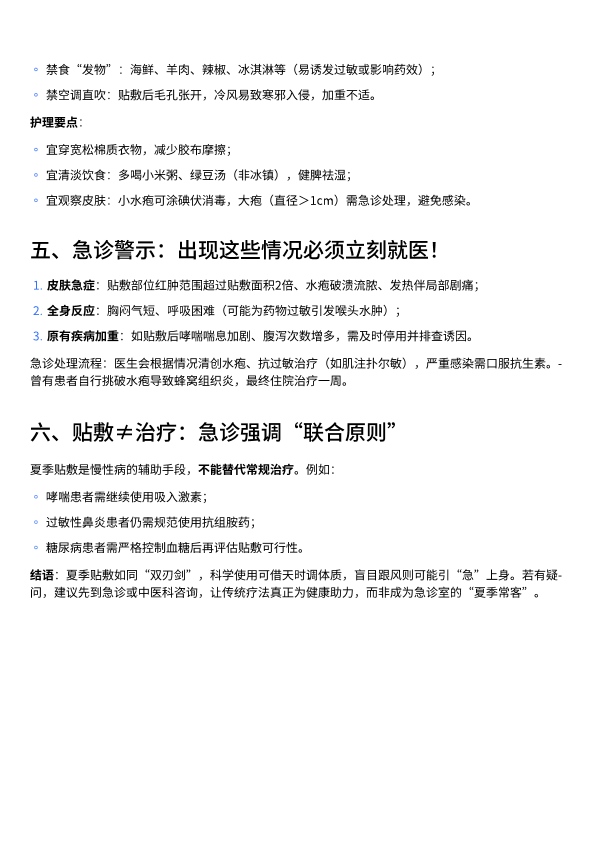 ◦ 禁食“发物”：海鲜、羊肉、辣椒、冰淇淋等（易诱发过敏或影响药效）；

◦ 禁空调直吹：贴敷后毛孔张开，冷风易致寒邪入侵，加重不适。

护理要点：

◦ 宜穿宽松棉质衣物，减少胶布摩擦；

◦ 宜清淡饮食：多喝小米粥、绿豆汤（非冰镇），健脾祛湿；

◦ 宜观察皮肤：小水疱可涂碘伏消毒，大疱（直径＞1cm）需急诊处理，避免感染。

五、急诊警示：出现这些情况必须立刻就医！

1. 皮肤急症：贴敷部位红肿范围超过贴敷面积2倍、水疱破溃流脓、发热伴局部剧痛；

2. 全身反应：胸闷气短、呼吸困难（可能为药物过敏引发喉头水肿）；

3. 原有疾病加重：如贴敷后哮喘喘息加剧、腹泻次数增多，需及时停用并排查诱因。

急诊处理流程：医生会根据情况清创水疱、抗过敏治疗（如肌注扑尔敏），严重感染需口服抗生素。-曾有患者自行挑破水疱导致蜂窝组织炎，最终住院治疗一周。

六、贴敷≠治疗：急诊强调“联合原则”

夏季贴敷是慢性病的辅助手段，不能替代常规治疗。例如：

◦ 哮喘患者需继续使用吸入激素；

◦ 过敏性鼻炎患者仍需规范使用抗组胺药；

◦ 糖尿病患者需严格控制血糖后再评估贴敷可行性。

结语：夏季贴敷如同“双刃剑”，科学使用可借天时调体质，盲目跟风则可能引“急”上身。若有疑-问，建议先到急诊或中医科咨询，让传统疗法真正为健康助力，而非成为急诊室的“夏季常客”。